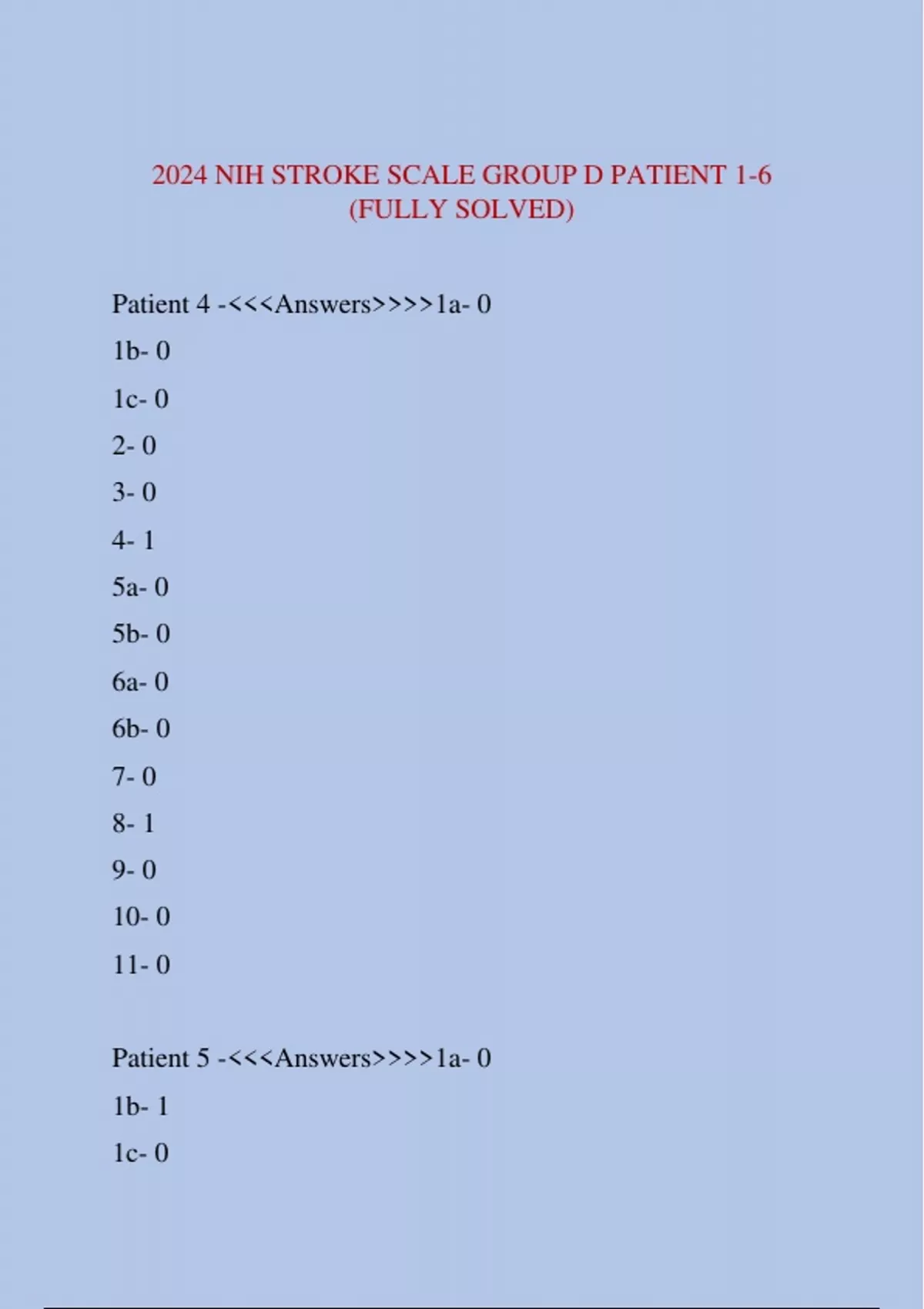 2024 NIH STROKE SCALE GROUP D PATIENT 1-6 (FULLY SOLVED)

Patient 4 -<<<Answers>>>>1a- 0

1b- 0

1c- 0

2- 0

3- 0

4- 1

5a- 0

5b- 0

6a- 0

6b- 0

7- 0

8- 1

9- 0

10- 0

11- 0

Patient 5 -<<<Answers>>>>1a- 0

1b- 1

1c- 0